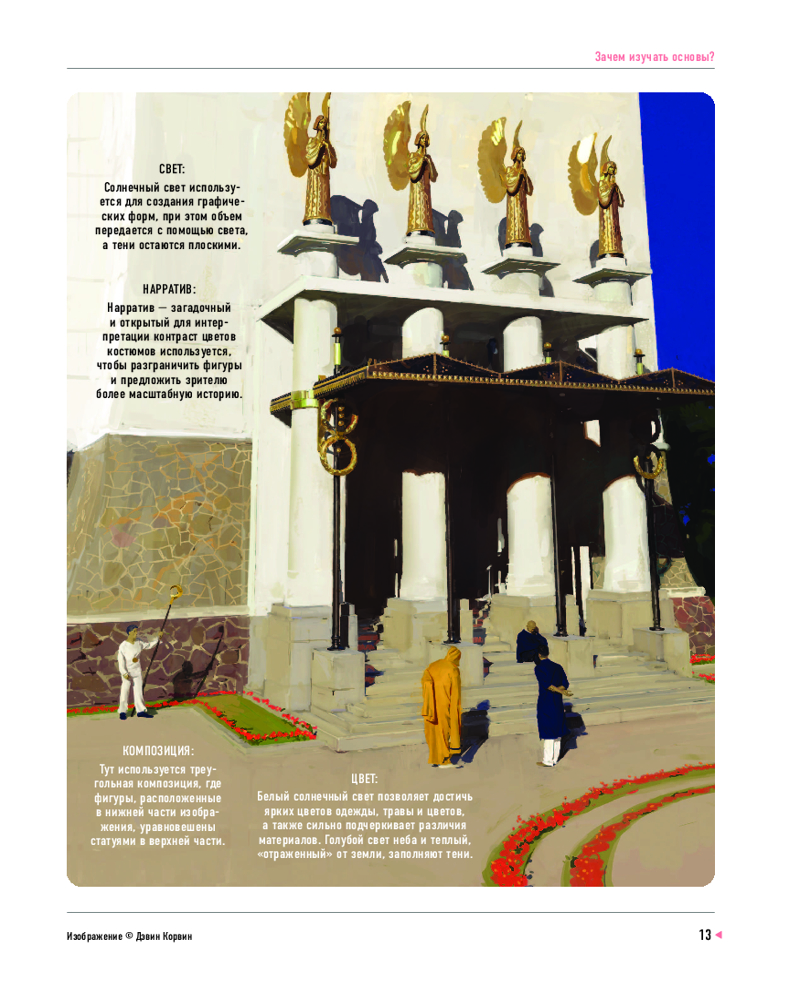 Зачем изучать основы?

СВЕТ:
Солнечный свет используется для создания графических форм, при этом объем передается с помощью света, а тени остаются плоскими.

НАРРАТИВ:
Нарратив — загадочный и открытый для интерпретации контраст цветов костюмов используется, чтобы разграничить фигуры и предложить зрителю более масштабную историю.

КОМПОЗИЦИЯ:
Тут используется треугольная композиция, где фигуры, расположенные в нижней части изображения, уравновешены статуями в верхней части.

ЦВЕТ:
Белый солнечный свет позволяет достичь ярких цветов одежды, травы и цветов, а также сильно подчеркивает различия материалов. Голубой свет неба и теплый, «отраженный» от земли, заполняют тени.

Изображение © Дэвин Корвин

13